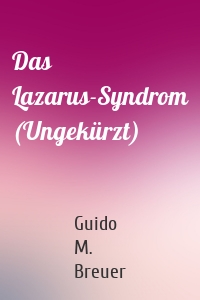 Das Lazarus-Syndrom (Ungekürzt)

Guido M. Breuer